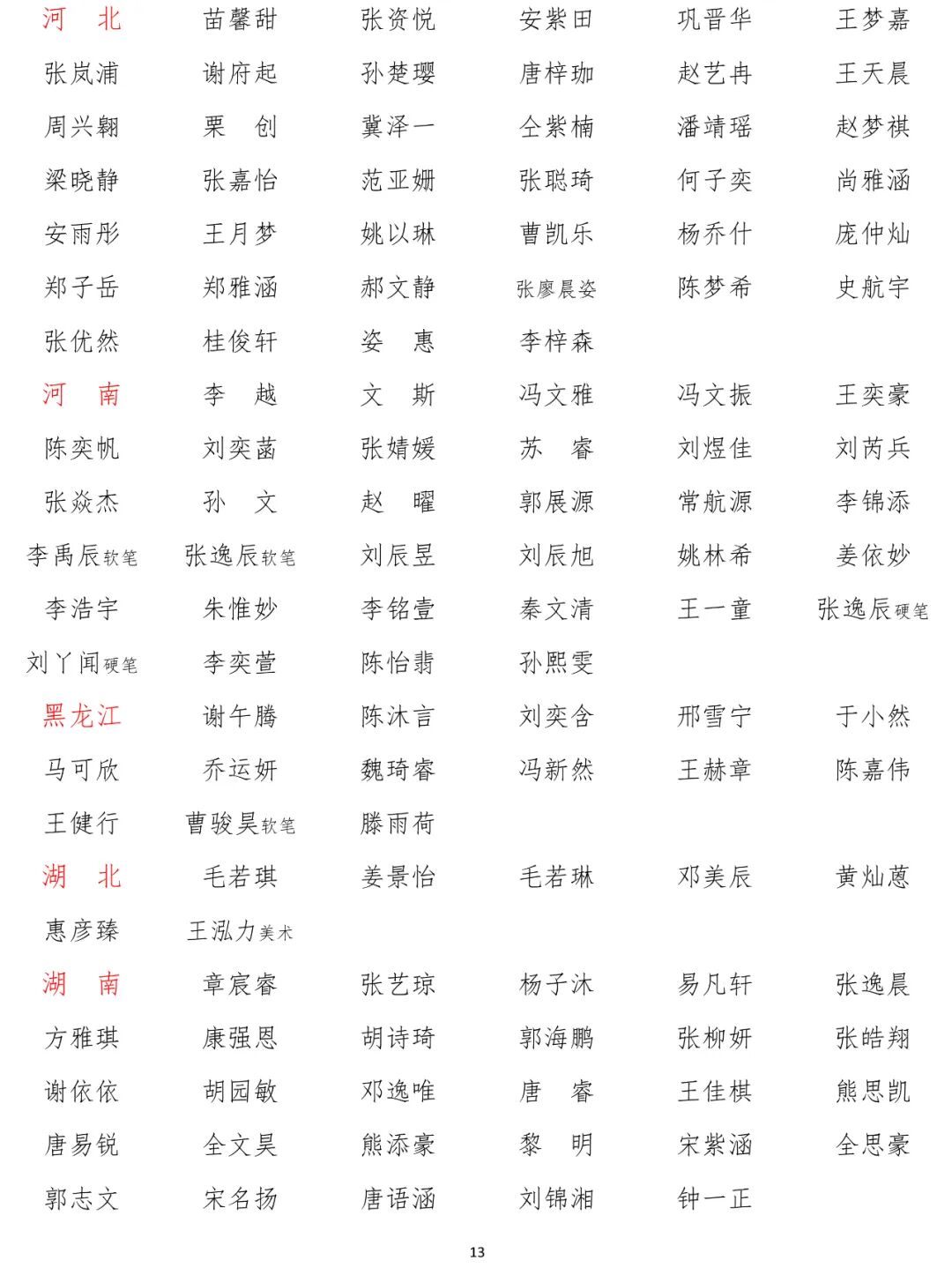 河 北 苗馨甜 张资悦 安紫田 巩晋华 王梦嘉
张岚浦 谢府起 孙楚璎 唐梓珈 赵艺冉 王天晨
周兴翱 栗 创 冀泽一 仝紫楠 潘靖瑶 赵梦祺
梁晓静 张嘉怡 范亚姗 张聪琦 何子奕 尚雅涵
安雨彤 王月梦 姚以琳 曹凯乐 杨乔什 庞仲灿
郑子岳 郑雅涵 郝文静 张廖晨姿 陈梦希 史航宇
张优然 桂俊轩 姿 惠 李梓森
河 南 李 越 文 斯 冯文雅 冯文振 王奕豪
陈奕帆 刘奕菡 张婧媛 苏 睿 刘煜佳 刘芮兵
张焱杰 孙 文 赵 曜 郭展源 常航源 李锦添
李禹辰软笔 张逸辰软笔 刘辰昱 刘辰旭 姚林希 姜依妙
李浩宇 朱惟妙 李铭壹 秦文清 王一童 张逸辰硬笔
刘丫闻硬笔 李奕萱 陈怡翡 孙熙雯
黑龙江 谢午腾 陈沐言 刘奕含 邢雪宁 于小然
马可欣 乔运妍 魏琦睿 冯新然 王赫章 陈嘉伟
王健行 曹骏昊软笔 滕雨荷
湖 北 毛若琪 姜景怡 毛若琳 邓美辰 黄灿蒽
惠彦臻 王泓力美术
湖 南 章宸睿 张艺琼 杨子沐 易凡轩 张逸晨
方雅琪 康强恩 胡诗琦 郭海鹏 张柳妍 张皓翔
谢依依 胡园敏 邓逸唯 唐 睿 王佳棋 熊思凯
唐易锐 全文昊 熊添豪 黎 明 宋紫涵 全思豪
郭志文 宋名扬 唐语涵 刘锦湘 钟一正

13